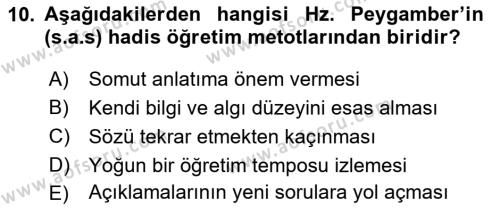 10. Aşağıdakilerden hangisi Hz. Peygamber'in (s.a.s) hadis öğretim metotlarından biridir?

A) Somut anlatıma önem vermesi
B) Kendi bilgi ve algı düzeyini esas alması
C) Sözü tekrar etmekten kaçınması
D) Yoğun bir öğretim temposu izlemesi
E) Açıklamalarının yeni sorulara yol açması

www.aofsoru.com